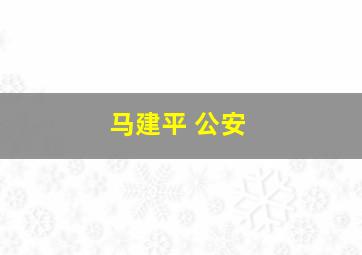 马建平 公安